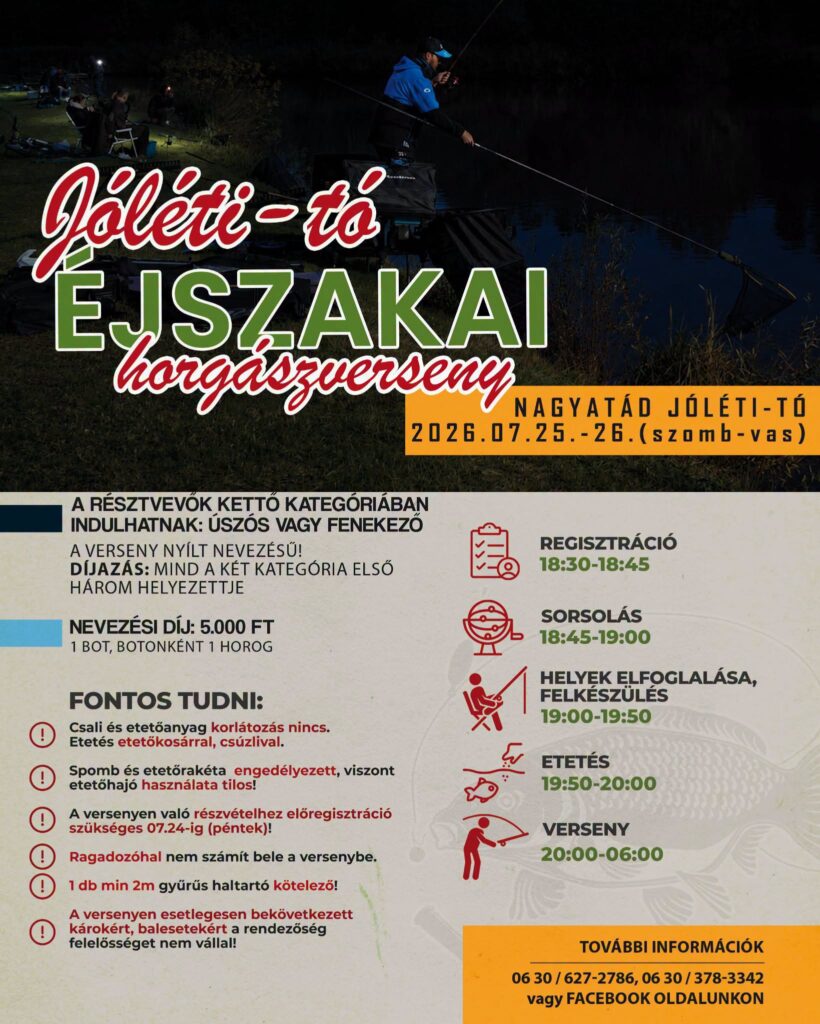 Jóléti-tó
ÉJSZAKAI
horgászverseny

NAGYATÁD JÓLÉTI-TÓ
2026.07.25.-26.(szomb-vas)

A RÉSZTVEVŐK KETTŐ KATEGÓRIÁBAN INDULHATNAK: ÚSZÓS VAGY FENEKEZŐ

A VERSENY NYÍLT NEVEZÉSŰ!
DÍJAZÁS: MIND A KÉT KATEGÓRIA ELSŐ HÁROM HELYEZETTJE

NEVEZÉSI DÍJ: 5.000 FT
1 BOT, BOTONKÉNT 1 HOROG

FONTOS TUDNI:

Csali és etetőanyag korlátozás nincs. Etetés etetőkosárral, csúzlival.

Spomb és etetőrakéta engedélyezett, viszont etetőhajó használata tilos!

A versenyen való részvételhez előregisztráció szükséges 07.24-ig (péntek)!

Ragadozóhal nem számít bele a versenybe.

1 db min 2m gyűrűs haltartó kötelező!

A versenyen esetlegesen bekövetkezett károkért, balesetekért a rendezőség felelősséget nem vállal!

REGISZTRÁCIÓ
18:30-18:45

SORSOLÁS
18:45-19:00

HELYEK ELFOGLALÁSA, FELKÉSZÜLÉS
19:00-19:50

ETETÉS
19:50-20:00

VERSENY
20:00-06:00

TOVÁBBI INFORMÁCIÓK
06 30 / 627-2786, 06 30 / 378-3342
vagy FACEBOOK OLDALUNKON